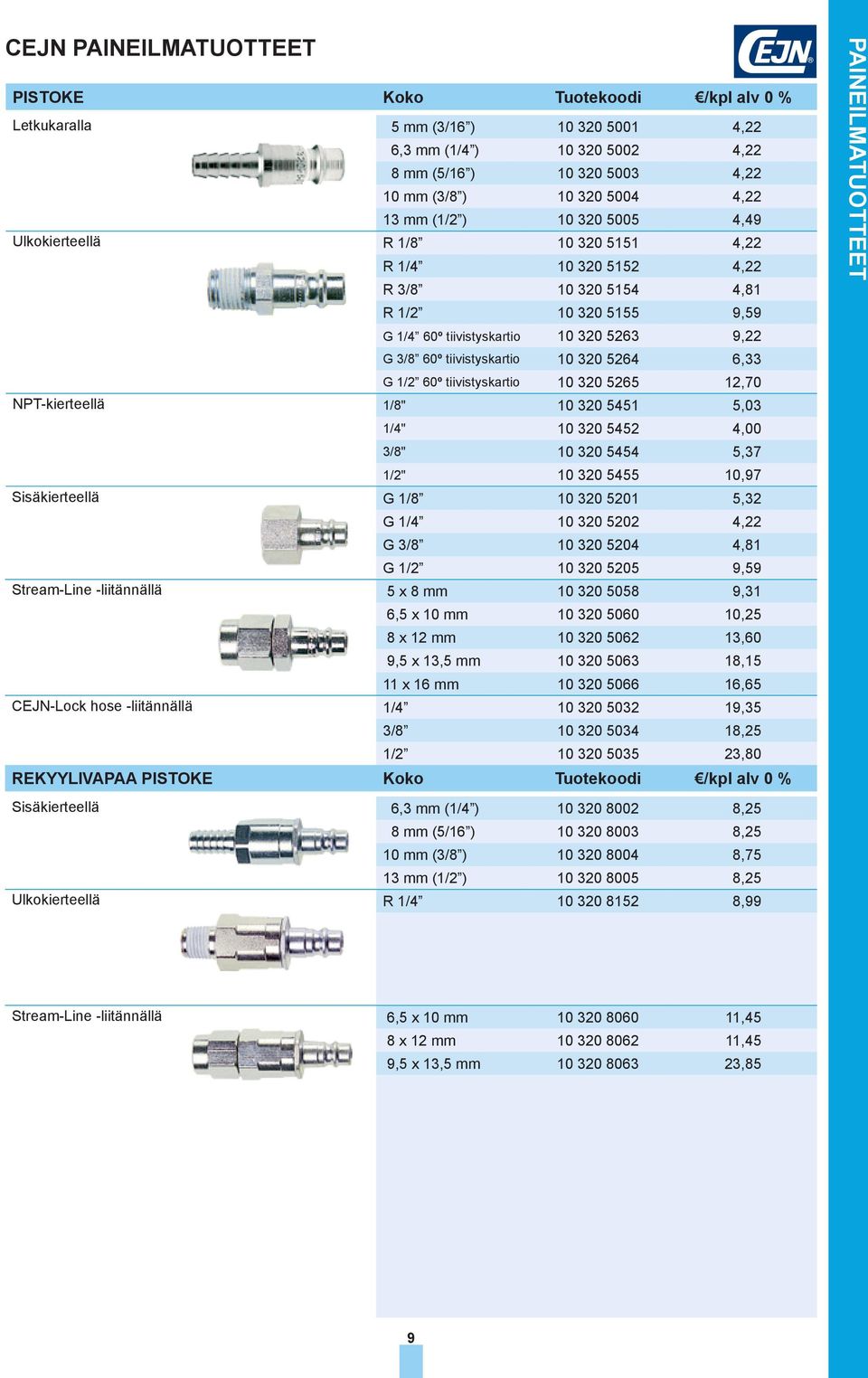 CEJN PAINEILMATUOTTEET

CEJN

PAINEILMATUOTTEET

| PISTOKE | Koko | Tuotekoodi | €/kpl alv 0 % |
|---|---|---|---|
| Letkukaralla | 5 mm (3/16”) | 10 320 5001 | 4,22 |
| | 6,3 mm (1/4”) | 10 320 5002 | 4,22 |
| | 8 mm (5/16”) | 10 320 5003 | 4,22 |
| | 10 mm (3/8”) | 10 320 5004 | 4,22 |
| | 13 mm (1/2”) | 10 320 5005 | 4,49 |
| Ulkokierteellä | R 1/8” | 10 320 5151 | 4,22 |
| | R 1/4” | 10 320 5152 | 4,22 |
| | R 3/8” | 10 320 5154 | 4,81 |
| | R 1/2” | 10 320 5155 | 9,59 |
| | G 1/4” 60º tiivistyskartio | 10 320 5263 | 9,22 |
| | G 3/8” 60º tiivistyskartio | 10 320 5264 | 6,33 |
| | G 1/2” 60º tiivistyskartio | 10 320 5265 | 12,70 |
| NPT-kierteellä | 1/8" | 10 320 5451 | 5,03 |
| | 1/4" | 10 320 5452 | 4,00 |
| | 3/8" | 10 320 5454 | 5,37 |
| | 1/2" | 10 320 5455 | 10,97 |
| Sisäkierteellä | G 1/8” | 10 320 5201 | 5,32 |
| | G 1/4” | 10 320 5202 | 4,22 |
| | G 3/8” | 10 320 5204 | 4,81 |
| | G 1/2” | 10 320 5205 | 9,59 |
| Stream-Line -liitännällä | 5 x 8 mm | 10 320 5058 | 9,31 |
| | 6,5 x 10 mm | 10 320 5060 | 10,25 |
| | 8 x 12 mm | 10 320 5062 | 13,60 |
| | 9,5 x 13,5 mm | 10 320 5063 | 18,15 |
| | 11 x 16 mm | 10 320 5066 | 16,65 |
| CEJN-Lock hose -liitännällä | 1/4” | 10 320 5032 | 19,35 |
| | 3/8” | 10 320 5034 | 18,25 |
| | 1/2” | 10 320 5035 | 23,80 |

| REKYYLIVAPAA PISTOKE | Koko | Tuotekoodi | €/kpl alv 0 % |
|---|---|---|---|
| Sisäkierteellä | 6,3 mm (1/4”) | 10 320 8002 | 8,25 |
| | 8 mm (5/16”) | 10 320 8003 | 8,25 |
| | 10 mm (3/8”) | 10 320 8004 | 8,75 |
| | 13 mm (1/2”) | 10 320 8005 | 8,25 |
| Ulkokierteellä | R 1/4” | 10 320 8152 | 8,99 |
| Stream-Line -liitännällä | 6,5 x 10 mm | 10 320 8060 | 11,45 |
| | 8 x 12 mm | 10 320 8062 | 11,45 |
| | 9,5 x 13,5 mm | 10 320 8063 | 23,85 |

9